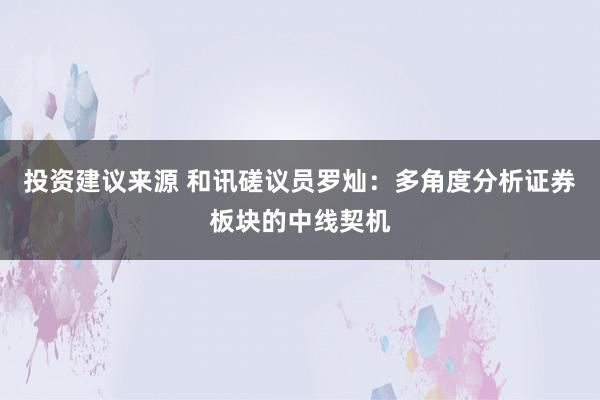 投资建议来源 和讯磋议员罗灿：多角度分析证券板块的中线契机